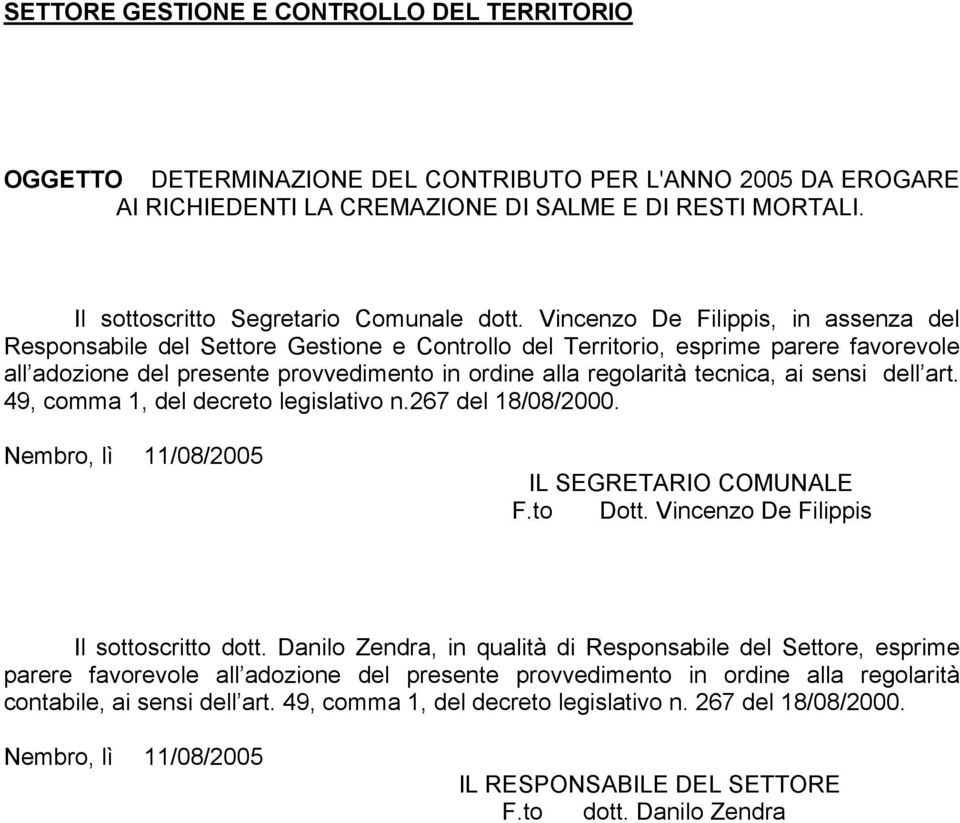 SETTORE GESTIONE E CONTROLLO DEL TERRITORIO

OGGETTO DETERMINAZIONE DEL CONTRIBUTO PER L'ANNO 2005 DA EROGARE AI RICHIEDENTI LA CREMAZIONE DI SALME E DI RESTI MORTALI.

Il sottoscritto Segretario Comunale dott. Vincenzo De Filippis, in assenza del Responsabile del Settore Gestione e Controllo del Territorio, esprime parere favorevole all adozione del presente provvedimento in ordine alla regolarità tecnica, ai sensi dell art. 49, comma 1, del decreto legislativo n.267 del 18/08/2000.

Nembro, lì 11/08/2005

IL SEGRETARIO COMUNALE
F.to Dott. Vincenzo De Filippis

Il sottoscritto dott. Danilo Zendra, in qualità di Responsabile del Settore, esprime parere favorevole all adozione del presente provvedimento in ordine alla regolarità contabile, ai sensi dell art. 49, comma 1, del decreto legislativo n. 267 del 18/08/2000.

Nembro, lì 11/08/2005

IL RESPONSABILE DEL SETTORE
F.to dott. Danilo Zendra